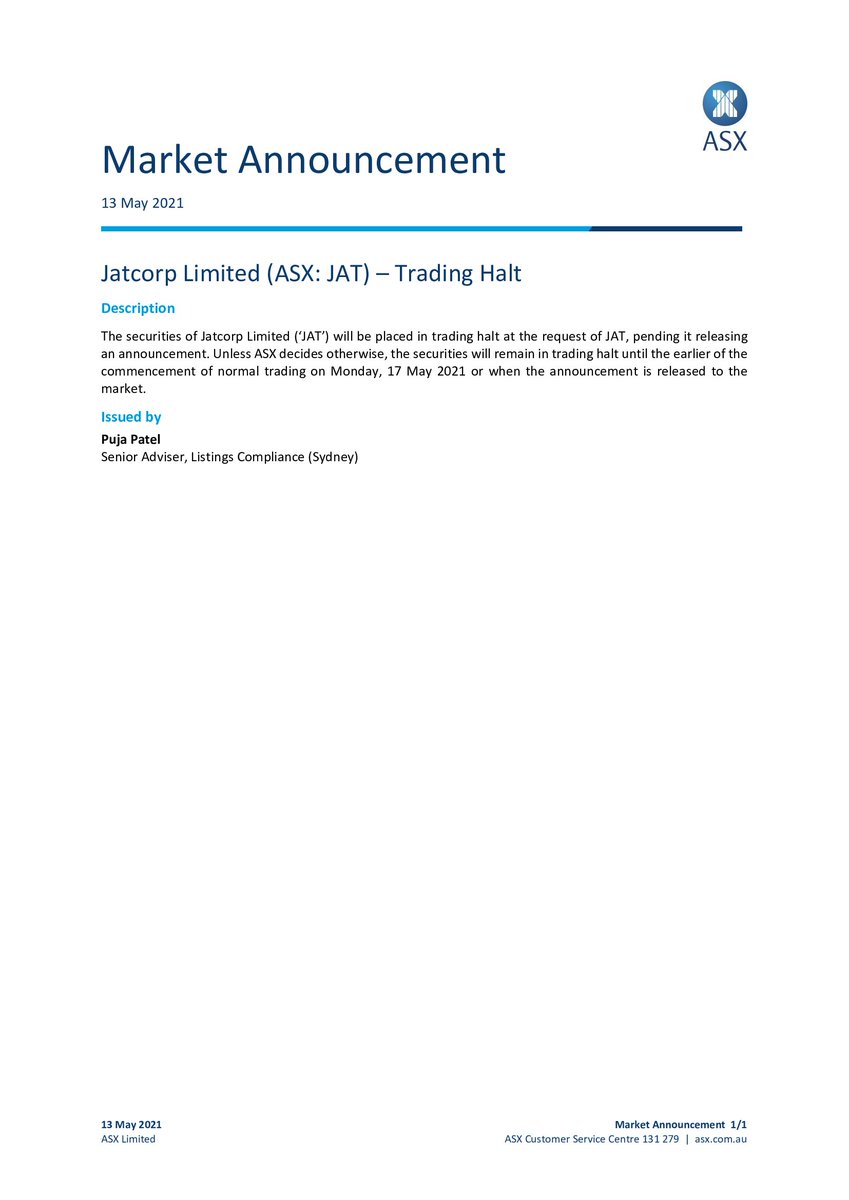 ASX

Market Announcement

13 May 2021

Jatcorp Limited (ASX: JAT) – Trading Halt

Description

The securities of Jatcorp Limited ('JAT') will be placed in trading halt at the request of JAT, pending it releasing an announcement. Unless ASX decides otherwise, the securities will remain in trading halt until the earlier of the commencement of normal trading on Monday, 17 May 2021 or when the announcement is released to the market.

Issued by

Puja Patel
Senior Adviser, Listings Compliance (Sydney)

13 May 2021
ASX Limited

Market Announcement 1/1
ASX Customer Service Centre 131 279 | asx.com.au